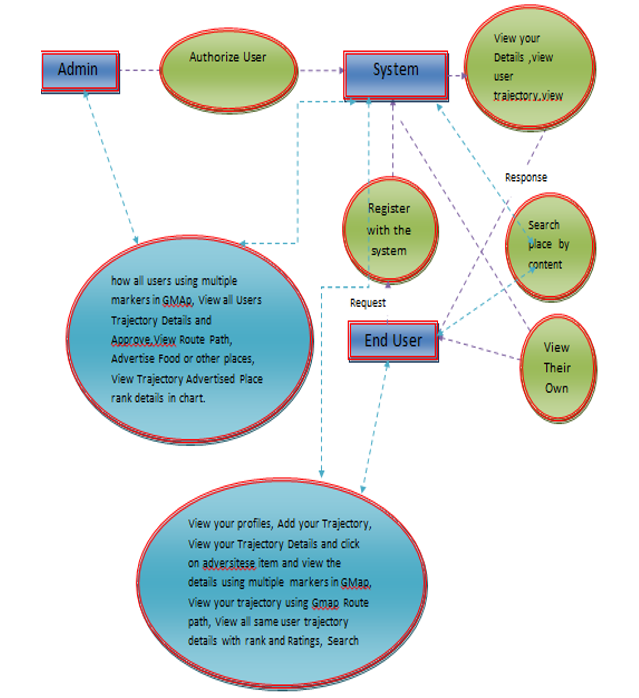 Admin

Authorize User

System

View your Details ,view user trajectory,view

Response

Register with the system

Search place by content

how all users using multiple markers in GMAp, View all Users Trajectory Details and Approve,View Route Path, Advertise Food or other places, View Trajectory Advertised Place rank details in chart.

Request

End User

View Their Own

View your profiles, Add your Trajectory, View your Trajectory Details and click on adversitese item and view the details using multiple markers in GMap, View your trajectory using Gmap Route path, View all same user trajectory details with rank and Ratings, Search